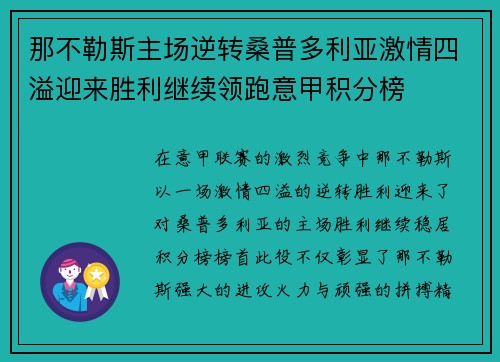 那不勒斯主场逆转桑普多利亚激情四溢迎来胜利继续领跑意甲积分榜

在意甲联赛的激烈竞争中那不勒斯以一场激情四溢的逆转胜利迎来了对桑普多利亚的主场胜利继续稳居积分榜榜首此役不仅彰显了那不勒斯强大的进攻火力与顽强的拼搏精